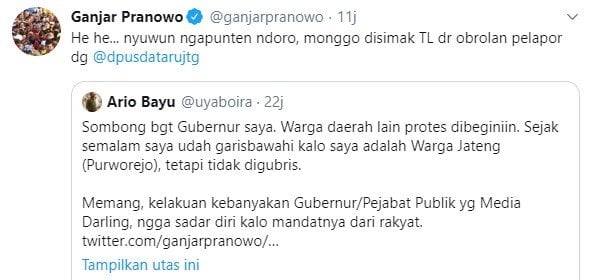 Ganjar Pranowo @ganjarpranowo · 11j
He he... nyuwun ngapunten ndoro, monggo disimak TL dr obrolan pelapor dg @dpusdatarujtg

Ario Bayu @uyaboira · 22j
Sombong bgt Gubernur saya. Warga daerah lain protes dibeginiin. Sejak semalam saya udah garisbawahi kalo saya adalah Warga Jateng (Purworejo), tetapi tidak digubris.

Memang, kelakuan kebanyakan Gubernur/Pejabat Publik yg Media Darling, ngga sadar diri kalo mandatnya dari rakyat. twitter.com/ganjarpranowo/...

Tampilkan utas ini